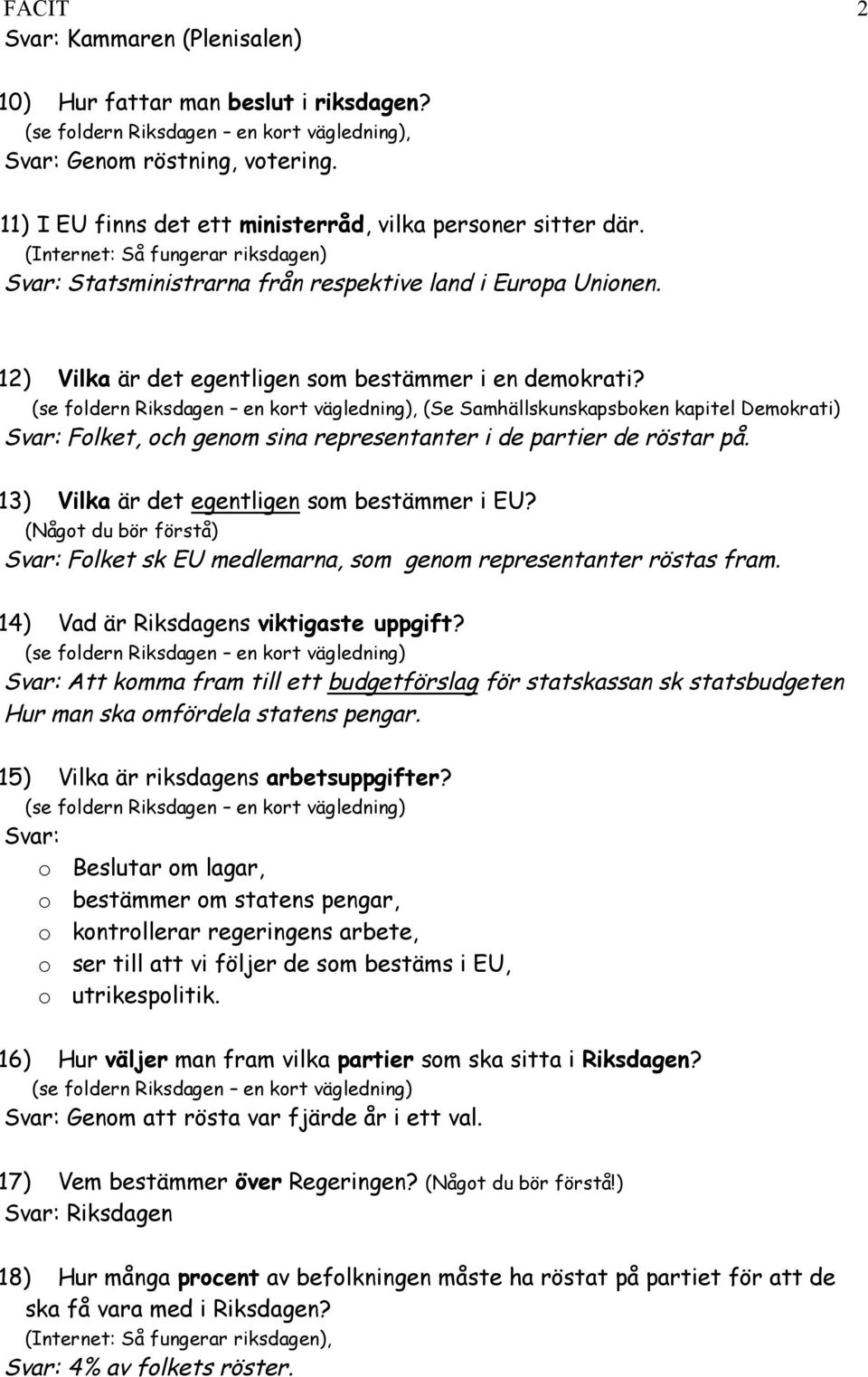 FACIT 2
Svar: Kammaren (Plenisalen)

10) Hur fattar man beslut i riksdagen?
(se foldern Riksdagen – en kort vägledning),
Svar: Genom röstning, votering.

11) I EU finns det ett ministerråd, vilka personer sitter där.
(Internet: Så fungerar riksdagen)
Svar: Statsministrarna från respektive land i Europa Unionen.

12) Vilka är det egentligen som bestämmer i en demokrati?
(se foldern Riksdagen – en kort vägledning), (Se Samhällskunskapsboken kapitel Demokrati)
Svar: Folket, och genom sina representanter i de partier de röstar på.

13) Vilka är det egentligen som bestämmer i EU?
(Något du bör förstå)
Svar: Folket sk EU medlemarna, som genom representanter röstas fram.

14) Vad är Riksdagens viktigaste uppgift?
(se foldern Riksdagen – en kort vägledning)
Svar: Att komma fram till ett budgetförslag för statskassan sk statsbudgeten Hur man ska omfördela statens pengar.

15) Vilka är riksdagens arbetsuppgifter?
(se foldern Riksdagen – en kort vägledning)
Svar:
o Beslutar om lagar,
o bestämmer om statens pengar,
o kontrollerar regeringens arbete,
o ser till att vi följer de som bestäms i EU,
o utrikespolitik.

16) Hur väljer man fram vilka partier som ska sitta i Riksdagen?
(se foldern Riksdagen – en kort vägledning)
Svar: Genom att rösta var fjärde år i ett val.

17) Vem bestämmer över Regeringen? (Något du bör förstå!)
Svar: Riksdagen

18) Hur många procent av befolkningen måste ha röstat på partiet för att de ska få vara med i Riksdagen?
(Internet: Så fungerar riksdagen),
Svar: 4% av folkets röster.